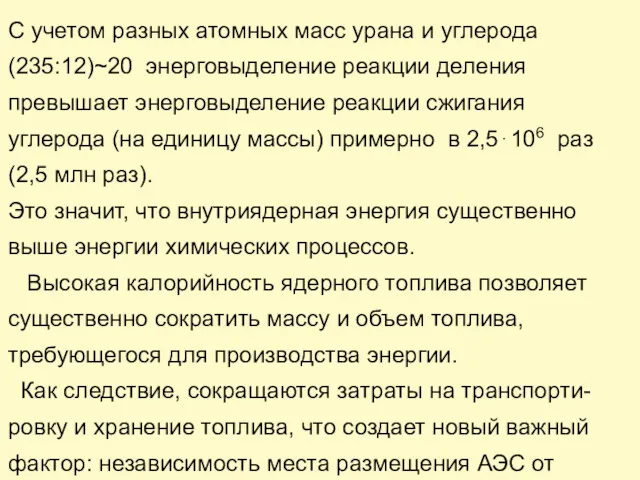 С учетом разных атомных масс урана и углерода (235:12)~20 энерговыделение реакции деления превышает энерговыделение реакции сжигания углерода (на единицу массы) примерно в $2,5 \cdot 10^6$ раз (2,5 млн раз).
Это значит, что внутриядерная энергия существенно выше энергии химических процессов.
Высокая калорийность ядерного топлива позволяет существенно сократить массу и объем топлива, требующегося для производства энергии.
Как следствие, сокращаются затраты на транспортировку и хранение топлива, что создает новый важный фактор: независимость места размещения АЭС от